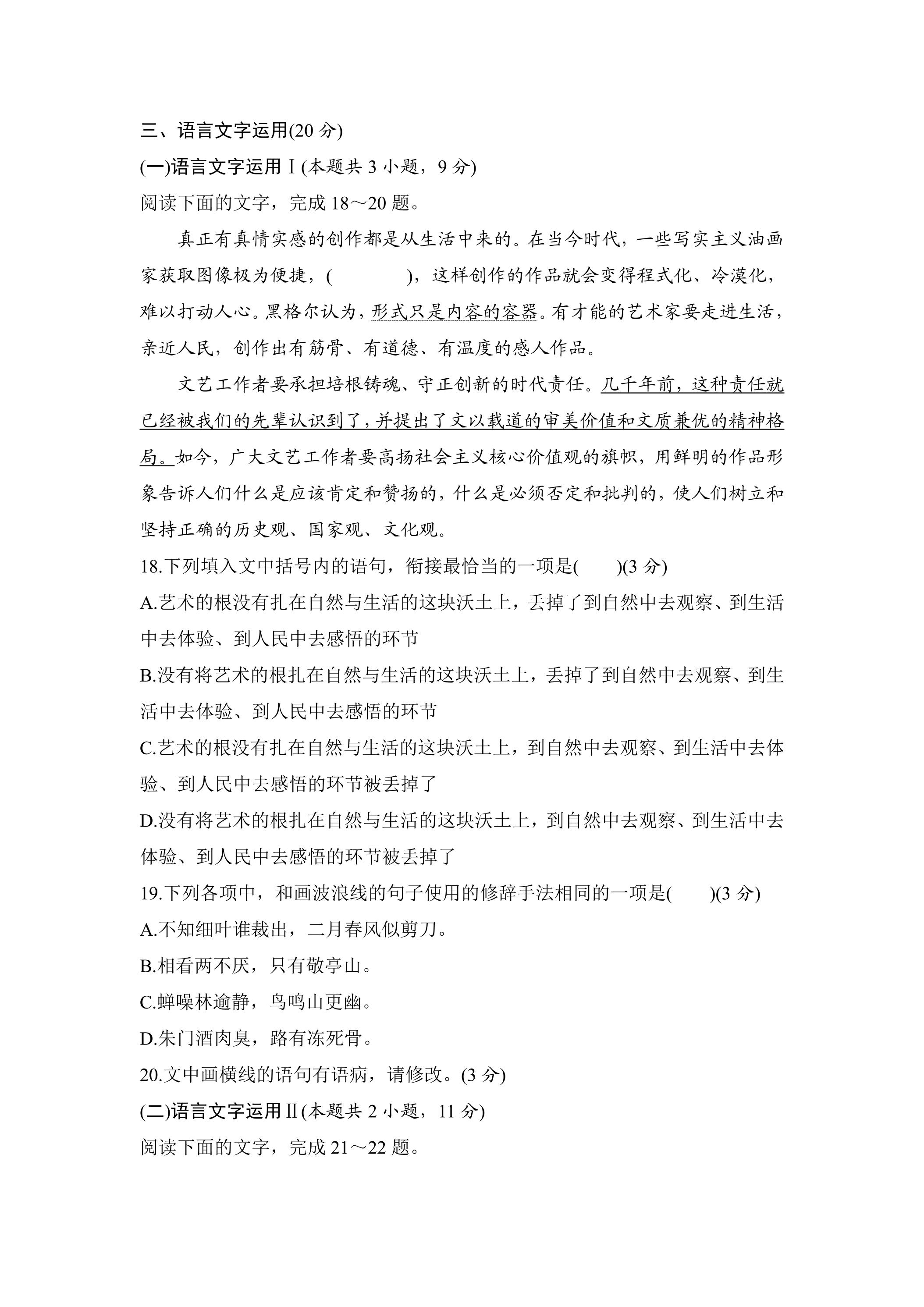 三、语言文字运用(20分)

(一)语言文字运用Ⅰ(本题共3小题，9分)

阅读下面的文字，完成18～20题。

真正有真情实感的创作都是从生活中来的。在当今时代，一些写实主义油画家获取图像极为便捷，(　　)，这样创作的作品就会变得程式化、冷漠化，难以打动人心。黑格尔认为，形式只是内容的容器。有才能的艺术家要走进生活，亲近人民，创作出有筋骨、有道德、有温度的感人作品。

文艺工作者要承担培根铸魂、守正创新的时代责任。几千年前，这种责任就已经被我们的先辈认识到了，并提出了文以载道的审美价值和文质兼优的精神格局。如今，广大文艺工作者要高扬社会主义核心价值观的旗帜，用鲜明的作品形象告诉人们什么是应该肯定和赞扬的，什么是必须否定和批判的，使人们树立和坚持正确的历史观、国家观、文化观。

18.下列填入文中括号内的语句，衔接最恰当的一项是(　　)(3分)

A.艺术的根没有扎在自然与生活的这块沃土上，丢掉了到自然中去观察、到生活中去体验、到人民中去感悟的环节

B.没有将艺术的根扎在自然与生活的这块沃土上，丢掉了到自然中去观察、到生活中去体验、到人民中去感悟的环节

C.艺术的根没有扎在自然与生活的这块沃土上，到自然中去观察、到生活中去体验、到人民中去感悟的环节被丢掉了

D.没有将艺术的根扎在自然与生活的这块沃土上，到自然中去观察、到生活中去体验、到人民中去感悟的环节被丢掉了

19.下列各项中，和画波浪线的句子使用的修辞手法相同的一项是(　　)(3分)

A.不知细叶谁裁出，二月春风似剪刀。

B.相看两不厌，只有敬亭山。

C.蝉噪林逾静，鸟鸣山更幽。

D.朱门酒肉臭，路有冻死骨。

20.文中画横线的语句有语病，请修改。(3分)

(二)语言文字运用Ⅱ(本题共2小题，11分)

阅读下面的文字，完成21～22题。